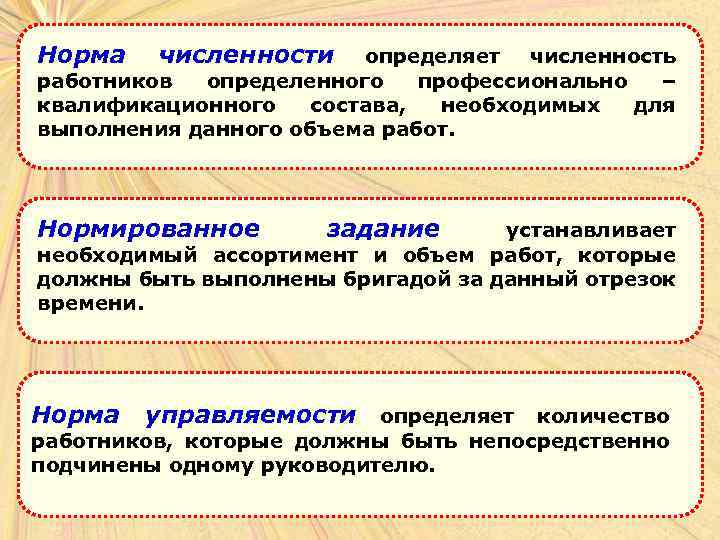 Норма численности определяет численность работников определенного профессионально – квалификационного состава, необходимых для выполнения данного объема работ.

Нормированное задание устанавливает необходимый ассортимент и объем работ, которые должны быть выполнены бригадой за данный отрезок времени.

Норма управляемости определяет количество работников, которые должны быть непосредственно подчинены одному руководителю.